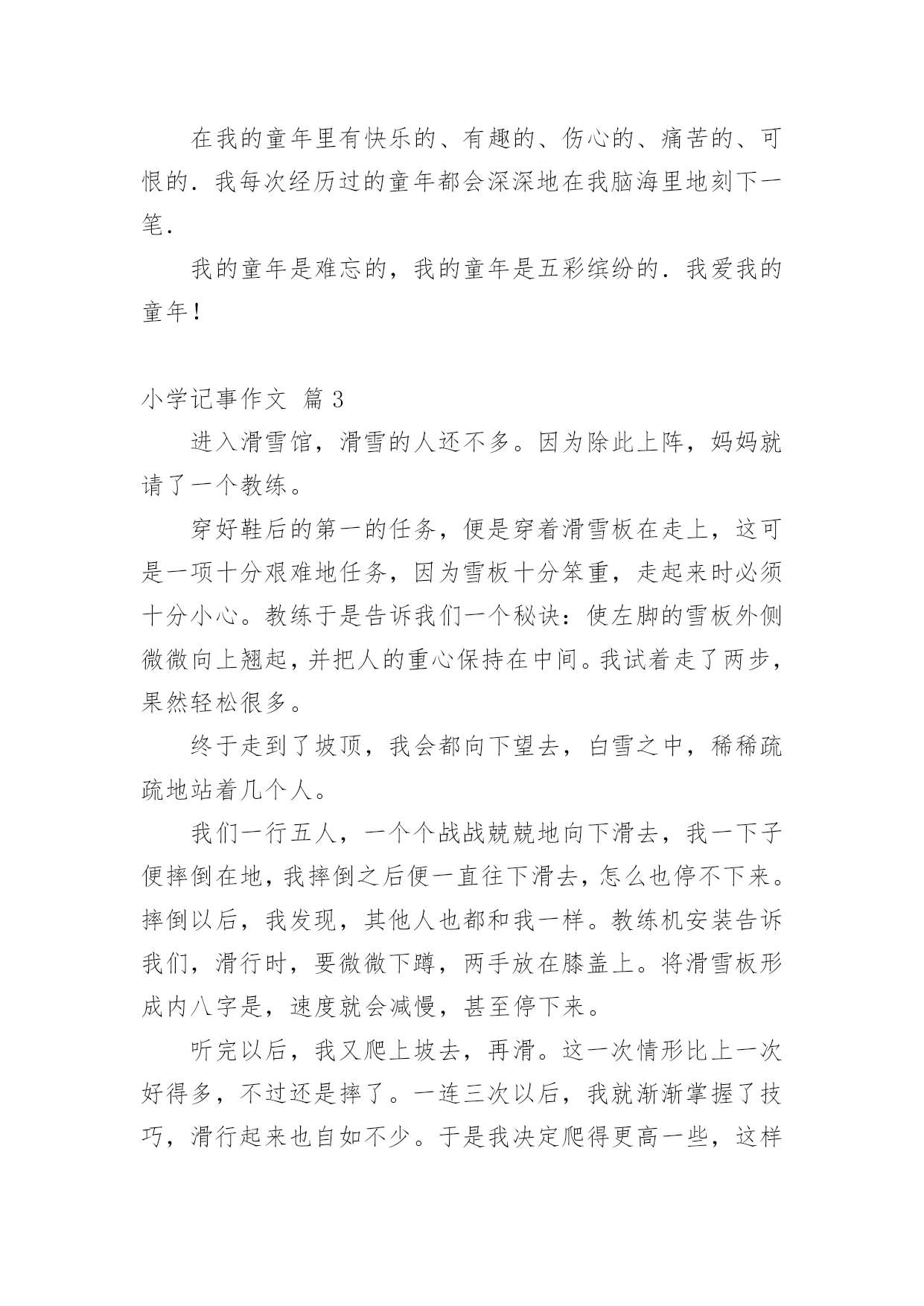 在我的童年里有快乐的、有趣的、伤心的、痛苦的、可恨的．我每次经历过的童年都会深深地在我脑海里地刻下一笔．

我的童年是难忘的，我的童年是五彩缤纷的．我爱我的童年！

小学记事作文 篇 3

进入滑雪馆，滑雪的人还不多。因为除此上阵，妈妈就请了一个教练。

穿好鞋后的第一的任务，便是穿着滑雪板在走上，这可是一项十分艰难地任务，因为雪板十分笨重，走起来时必须十分小心。教练于是告诉我们一个秘诀：使左脚的雪板外侧微微向上翘起，并把人的重心保持在中间。我试着走了两步，果然轻松很多。

终于走到了坡顶，我会都向下望去，白雪之中，稀稀疏疏地站着几个人。

我们一行五人，一个个战战兢兢地向下滑去，我一下子便摔倒在地，我摔倒之后便一直往下滑去，怎么也停不下来。摔倒以后，我发现，其他人也都和我一样。教练机安装告诉我们，滑行时，要微微下蹲，两手放在膝盖上。将滑雪板形成内八字是，速度就会减慢，甚至停下来。

听完以后，我又爬上坡去，再滑。这一次情形比上一次好得多，不过还是摔了。一连三次以后，我就渐渐掌握了技巧，滑行起来也自如不少。于是我决定爬得更高一些，这样